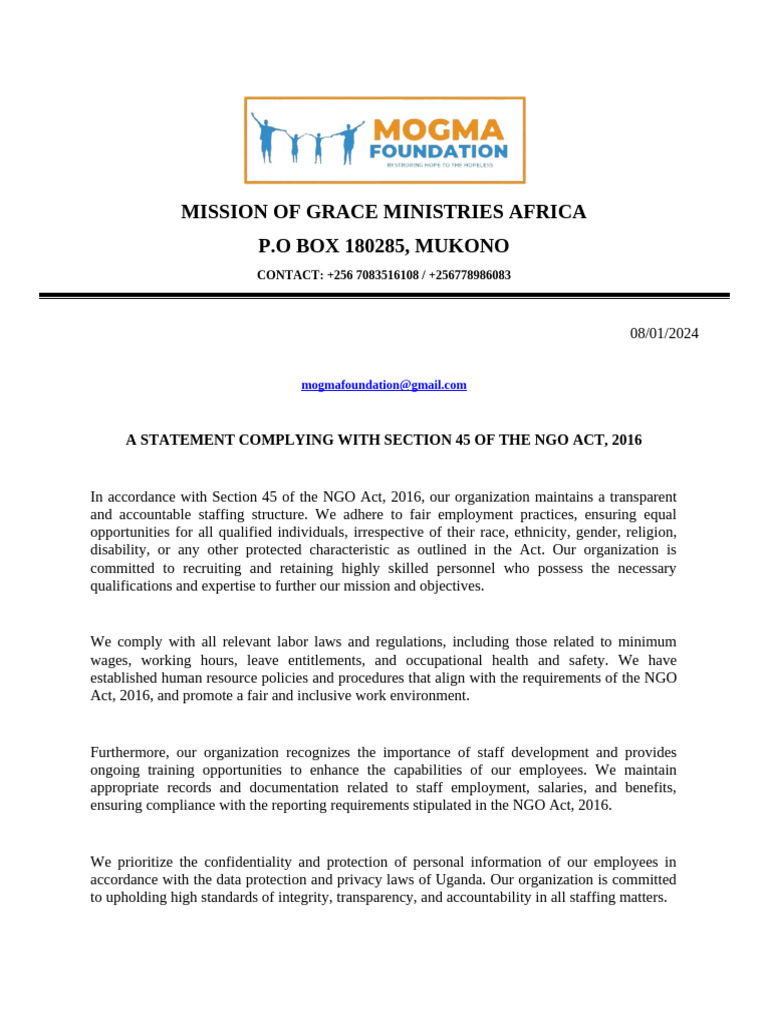 MOGMA FOUNDATION
RESTORING HOPE TO THE HOPELESS

MISSION OF GRACE MINISTRIES AFRICA
P.O BOX 180285, MUKONO
CONTACT: +256 7083516108 / +256778986083

08/01/2024

mogmafoundation@gmail.com

A STATEMENT COMPLYING WITH SECTION 45 OF THE NGO ACT, 2016

In accordance with Section 45 of the NGO Act, 2016, our organization maintains a transparent and accountable staffing structure. We adhere to fair employment practices, ensuring equal opportunities for all qualified individuals, irrespective of their race, ethnicity, gender, religion, disability, or any other protected characteristic as outlined in the Act. Our organization is committed to recruiting and retaining highly skilled personnel who possess the necessary qualifications and expertise to further our mission and objectives.

We comply with all relevant labor laws and regulations, including those related to minimum wages, working hours, leave entitlements, and occupational health and safety. We have established human resource policies and procedures that align with the requirements of the NGO Act, 2016, and promote a fair and inclusive work environment.

Furthermore, our organization recognizes the importance of staff development and provides ongoing training opportunities to enhance the capabilities of our employees. We maintain appropriate records and documentation related to staff employment, salaries, and benefits, ensuring compliance with the reporting requirements stipulated in the NGO Act, 2016.

We prioritize the confidentiality and protection of personal information of our employees in accordance with the data protection and privacy laws of Uganda. Our organization is committed to upholding high standards of integrity, transparency, and accountability in all staffing matters.